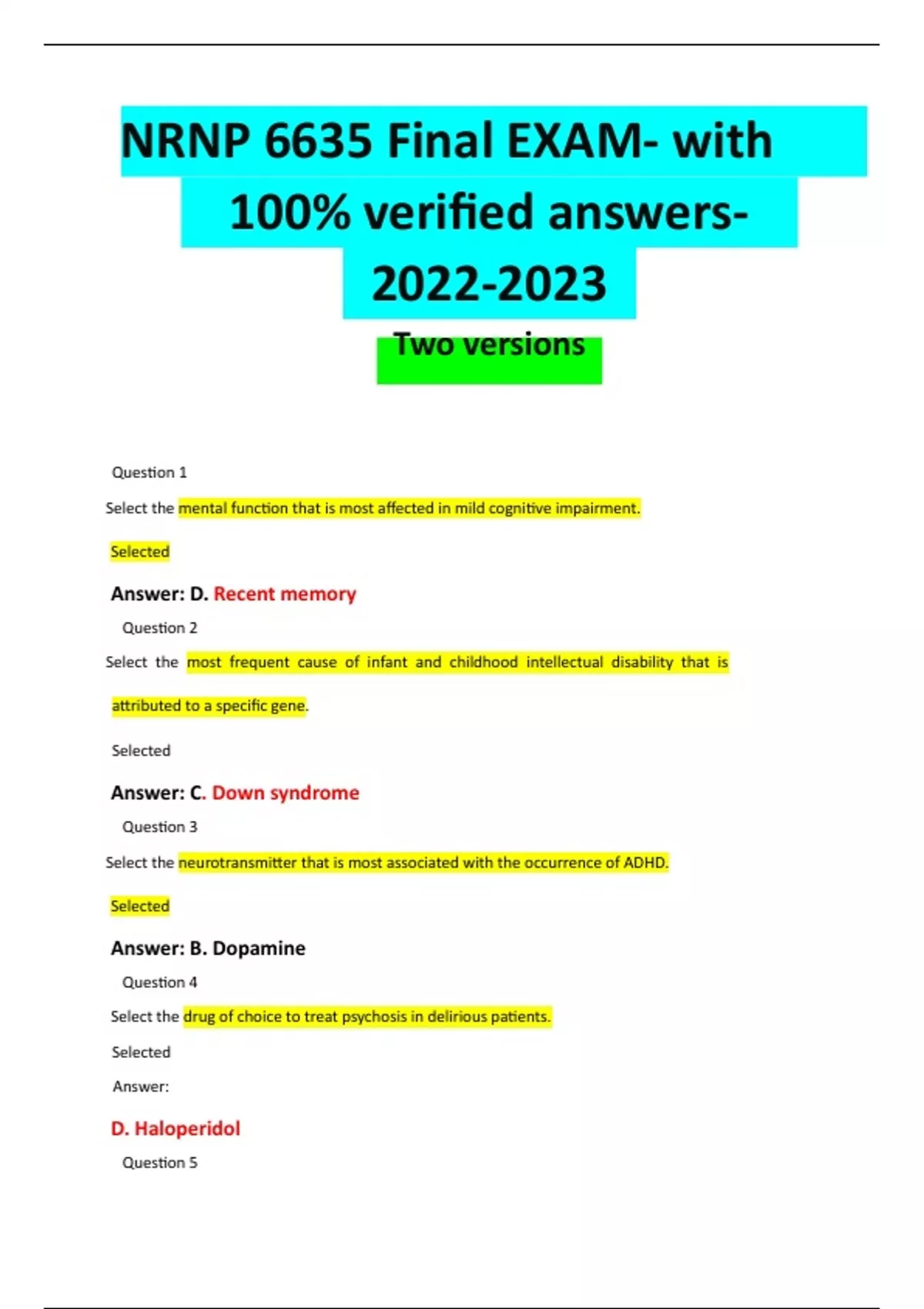 NRNP 6635 Final EXAM- with 100% verified answers- 2022-2023

Two versions

Question 1

Select the mental function that is most affected in mild cognitive impairment.

Selected

Answer: D. Recent memory

Question 2

Select the most frequent cause of infant and childhood intellectual disability that is attributed to a specific gene.

Selected

Answer: C. Down syndrome

Question 3

Select the neurotransmitter that is most associated with the occurrence of ADHD.

Selected

Answer: B. Dopamine

Question 4

Select the drug of choice to treat psychosis in delirious patients.

Selected

Answer:

D. Haloperidol

Question 5